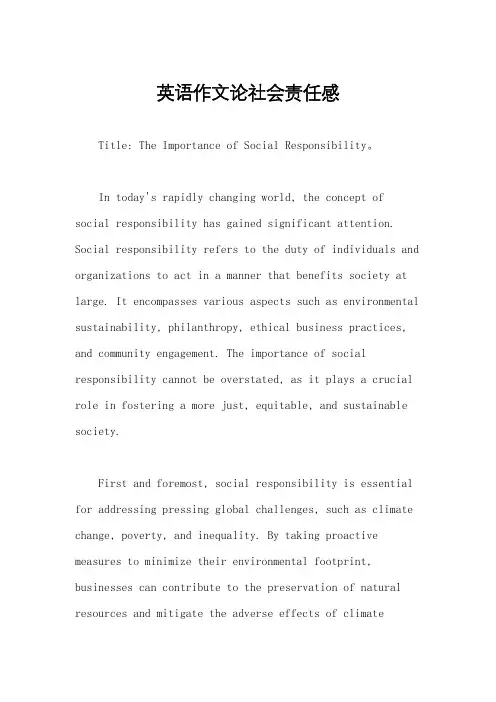 英语作文论社会责任感

Title: The Importance of Social Responsibility。

In today's rapidly changing world, the concept of social responsibility has gained significant attention. Social responsibility refers to the duty of individuals and organizations to act in a manner that benefits society at large. It encompasses various aspects such as environmental sustainability, philanthropy, ethical business practices, and community engagement. The importance of social responsibility cannot be overstated, as it plays a crucial role in fostering a more just, equitable, and sustainable society.

First and foremost, social responsibility is essential for addressing pressing global challenges, such as climate change, poverty, and inequality. By taking proactive measures to minimize their environmental footprint, businesses can contribute to the preservation of natural resources and mitigate the adverse effects of climate